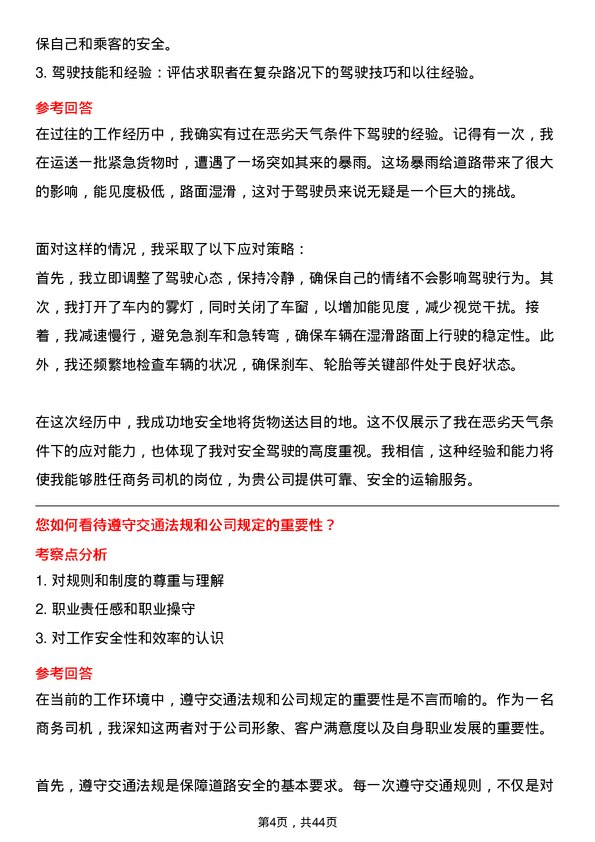 保自己和乘客的安全。
3. 驾驶技能和经验：评估求职者在复杂路况下的驾驶技巧和以往经验。

参考回答
在过往的工作经历中，我确实有过在恶劣天气条件下驾驶的经验。记得有一次，我在运送一批紧急货物时，遭遇了一场突如其来的暴雨。这场暴雨给道路带来了很大的影响，能见度极低，路面湿滑，这对于驾驶员来说无疑是一个巨大的挑战。

面对这样的情况，我采取了以下应对策略：
首先，我立即调整了驾驶心态，保持冷静，确保自己的情绪不会影响驾驶行为。其次，我打开了车内的雾灯，同时关闭了车窗，以增加能见度，减少视觉干扰。接着，我减速慢行，避免急刹车和急转弯，确保车辆在湿滑路面上行驶的稳定性。此外，我还频繁地检查车辆的状况，确保刹车、轮胎等关键部件处于良好状态。

在这次经历中，我成功地安全地将货物送达目的地。这不仅展示了我在恶劣天气条件下的应对能力，也体现了我对安全驾驶的高度重视。我相信，这种经验和能力将使我能够胜任商务司机的岗位，为贵公司提供可靠、安全的运输服务。

您如何看待遵守交通法规和公司规定的重要性？
考察点分析
1. 对规则和制度的尊重与理解
2. 职业责任感和职业操守
3. 对工作安全性和效率的认识

参考回答
在当前的工作环境中，遵守交通法规和公司规定的重要性是不言而喻的。作为一名商务司机，我深知这两者对于公司形象、客户满意度以及自身职业发展的重要性。

首先，遵守交通法规是保障道路安全的基本要求。每一次遵守交通规则，不仅是对

第4页，共44页